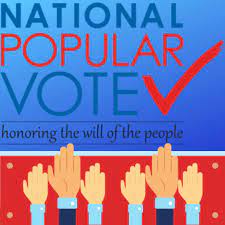 NATIONAL
POPULAR
VOTE

honoring the will of the people